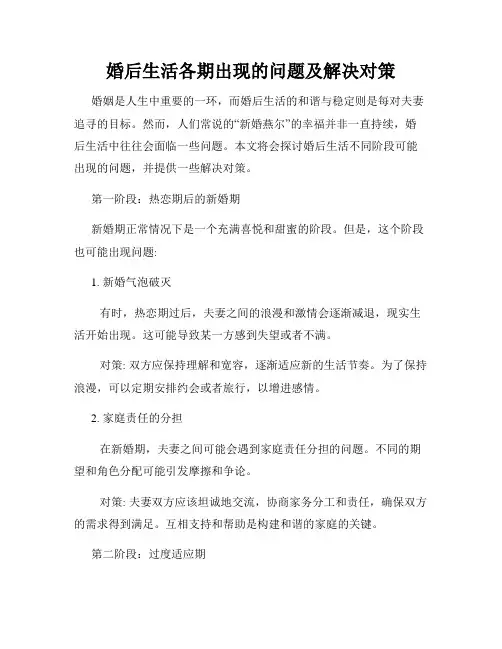 婚后生活各期出现的问题及解决对策

婚姻是人生中重要的一环，而婚后生活的和谐与稳定则是每对夫妻追寻的目标。然而，人们常说的“新婚燕尔”的幸福并非一直持续，婚后生活中往往会面临一些问题。本文将会探讨婚后生活不同阶段可能出现的问题，并提供一些解决对策。

第一阶段：热恋期后的新婚期

新婚期正常情况下是一个充满喜悦和甜蜜的阶段。但是，这个阶段也可能出现问题:

1. 新婚气泡破灭

有时，热恋期过后，夫妻之间的浪漫和激情会逐渐减退，现实生活开始出现。这可能导致某一方感到失望或者不满。

对策: 双方应保持理解和宽容，逐渐适应新的生活节奏。为了保持浪漫，可以定期安排约会或者旅行，以增进感情。

2. 家庭责任的分担

在新婚期，夫妻之间可能会遇到家庭责任分担的问题。不同的期望和角色分配可能引发摩擦和争论。

对策: 夫妻双方应该坦诚地交流，协商家务分工和责任，确保双方的需求得到满足。互相支持和帮助是构建和谐的家庭的关键。

第二阶段：过度适应期